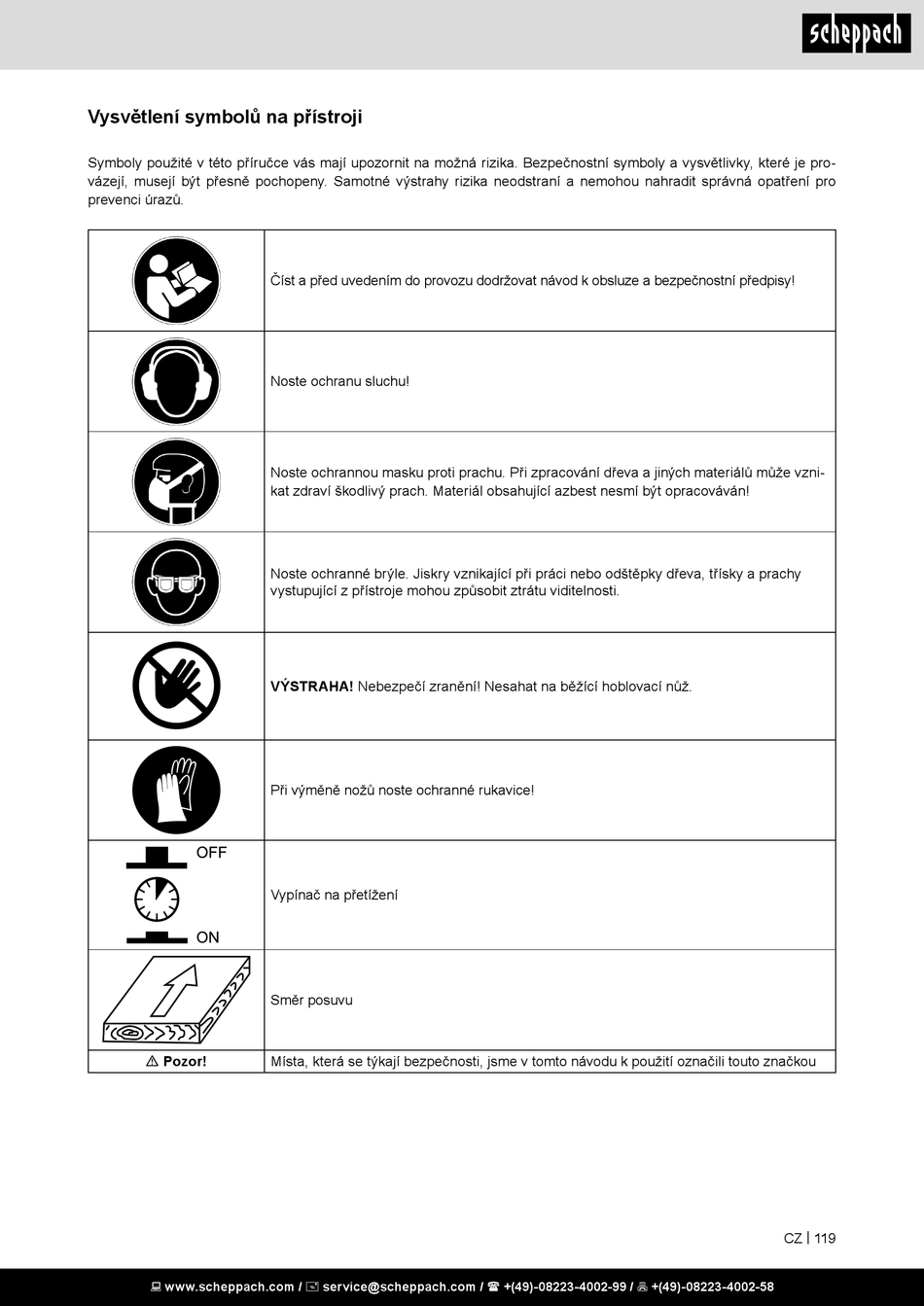 scheppach

Vysvětlení symbolů na přístroji

Symboly použité v této příručce vás mají upozornit na možná rizika. Bezpečnostní symboly a vysvětlivky, které je provázejí, musejí být přesně pochopeny. Samotné výstrahy rizika neodstraní a nemohou nahradit správná opatření pro prevenci úrazů.

| | |
|---|---|
| | Číst a před uvedením do provozu dodržovat návod k obsluze a bezpečnostní předpisy! |
| | Noste ochranu sluchu! |
| | Noste ochrannou masku proti prachu. Při zpracování dřeva a jiných materiálů může vznikat zdraví škodlivý prach. Materiál obsahující azbest nesmí být opracováván! |
| | Noste ochranné brýle. Jiskry vznikající při práci nebo odštěpky dřeva, třísky a prachy vystupující z přístroje mohou způsobit ztrátu viditelnosti. |
| | **VÝSTRAHA!** Nebezpečí zranění! Nesahat na běžící hoblovací nůž. |
| | Při výměně nožů noste ochranné rukavice! |
| OFF ON | Vypínač na přetížení |
| | Směr posuvu |
| ⚠ Pozor! | Místa, která se týkají bezpečnosti, jsme v tomto návodu k použití označili touto značkou |

CZ | 119

www.scheppach.com / service@scheppach.com / +(49)-08223-4002-99 / +(49)-08223-4002-58